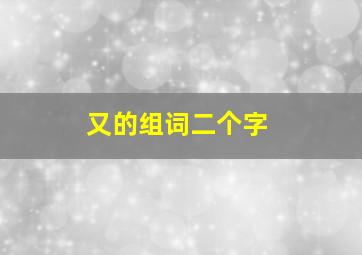 又的组词二个字